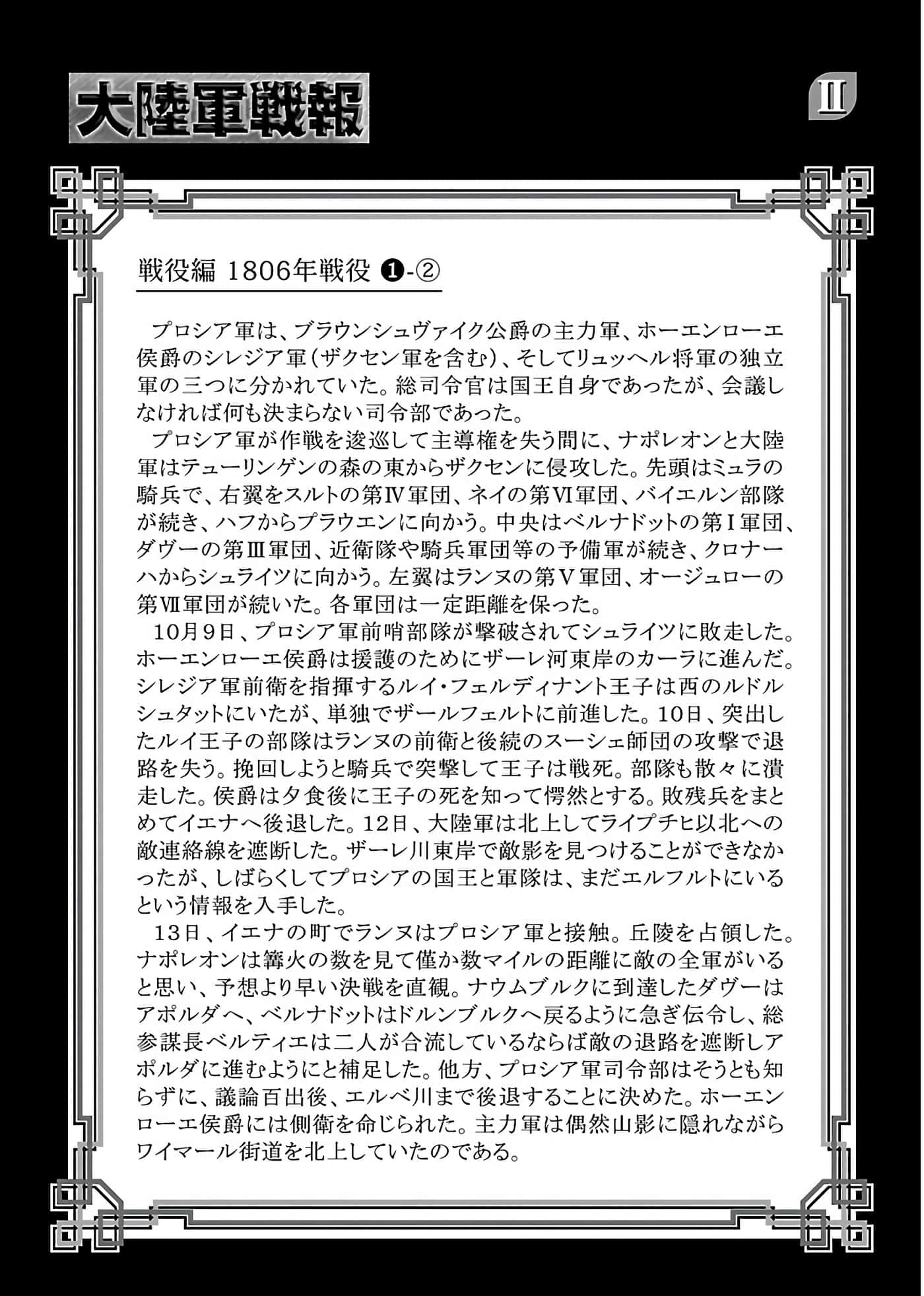 大陸軍戦報

II

戦役編 1806年戦役 ❶-②

プロシア軍は、ブラウンシュヴァイク公爵の主力軍、ホーエンローエ侯爵のシレジア軍（ザクセン軍を含む）、そしてリュッヘル将軍の独立軍の三つに分かれていた。総司令官は国王自身であったが、会議しなければ何も決まらない司令部であった。
プロシア軍が作戦を逡巡して主導権を失う間に、ナポレオンと大陸軍はテューリンゲンの森の東からザクセンに侵攻した。先頭はミュラの騎兵で、右翼をスルトの第Ⅳ軍団、ネイの第Ⅵ軍団、バイエルン部隊が続き、ハフからプラウエンに向かう。中央はベルナドットの第Ⅰ軍団、ダヴーの第Ⅲ軍団、近衛隊や騎兵軍団等の予備軍が続き、クロナーハからシュライツに向かう。左翼はランヌの第Ⅴ軍団、オージュローの第Ⅶ軍団が続いた。各軍団は一定距離を保った。
10月9日、プロシア軍前哨部隊が撃破されてシュライツに敗走した。ホーエンローエ侯爵は援護のためにザーレ河東岸のカーラに進んだ。シレジア軍前衛を指揮するルイ・フェルディナント王子は西のルドルシュタットにいたが、単独でザールフェルトに前進した。10日、突出したルイ王子の部隊はランヌの前衛と後続のスーシェ師団の攻撃で退路を失う。挽回しようと騎兵で突撃して王子は戦死。部隊も散々に潰走した。侯爵は夕食後に王子の死を知って愕然とする。敗残兵をまとめてイエナへ後退した。12日、大陸軍は北上してライプチヒ以北への敵連絡線を遮断した。ザーレ川東岸で敵影を見つけることができなかったが、しばらくしてプロシアの国王と軍隊は、まだエルフルトにいるという情報を入手した。
13日、イエナの町でランヌはプロシア軍と接触。丘陵を占領した。ナポレオンは篝火の数を見て僅か数マイルの距離に敵の全軍がいると思い、予想より早い決戦を直観。ナウムブルクに到達したダヴーはアポルダへ、ベルナドットはドルンブルクへ戻るように急ぎ伝令し、総参謀長ベルティエは二人が合流しているならば敵の退路を遮断しアポルダに進むようにと補足した。他方、プロシア軍司令部はそうとも知らずに、議論百出後、エルベ川まで後退することに決めた。ホーエンローエ侯爵には側衛を命じられた。主力軍は偶然山影に隠れながらワイマール街道を北上していたのである。